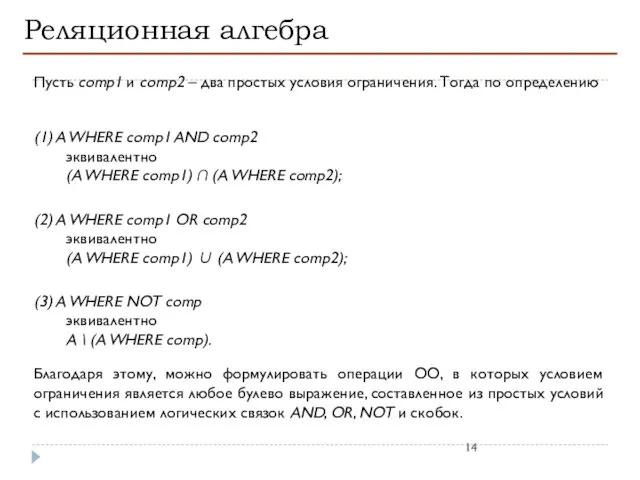 Реляционная алгебра

Пусть comp1 и comp2 – два простых условия ограничения. Тогда по определению

(1) A WHERE comp1 AND comp2
эквивалентно
(A WHERE comp1) $\cap$ (A WHERE comp2);

(2) A WHERE comp1 OR comp2
эквивалентно
(A WHERE comp1) $\cup$ (A WHERE comp2);

(3) A WHERE NOT comp
эквивалентно
A \ (A WHERE comp).

Благодаря этому, можно формулировать операции ОО, в которых условием ограничения является любое булево выражение, составленное из простых условий с использованием логических связок AND, OR, NOT и скобок.

14